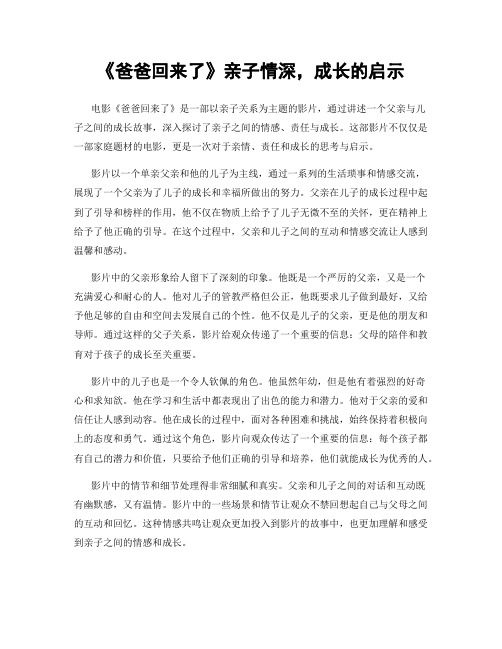 《爸爸回来了》亲子情深，成长的启示

电影《爸爸回来了》是一部以亲子关系为主题的影片，通过讲述一个父亲与儿子之间的成长故事，深入探讨了亲子之间的情感、责任与成长。这部影片不仅仅是一部家庭题材的电影，更是一次对于亲情、责任和成长的思考与启示。

影片以一个单亲父亲和他的儿子为主线，通过一系列的生活琐事和情感交流，展现了一个父亲为了儿子的成长和幸福所做出的努力。父亲在儿子的成长过程中起到了引导和榜样的作用，他不仅在物质上给予了儿子无微不至的关怀，更在精神上给予了他正确的引导。在这个过程中，父亲和儿子之间的互动和情感交流让人感到温馨和感动。

影片中的父亲形象给人留下了深刻的印象。他既是一个严厉的父亲，又是一个充满爱心和耐心的人。他对儿子的管教严格但公正，他既要求儿子做到最好，又给予他足够的自由和空间去发展自己的个性。他不仅是儿子的父亲，更是他的朋友和导师。通过这样的父子关系，影片给观众传递了一个重要的信息：父母的陪伴和教育对于孩子的成长至关重要。

影片中的儿子也是一个令人钦佩的角色。他虽然年幼，但是他有着强烈的好奇心和求知欲。他在学习和生活中都表现出了出色的能力和潜力。他对于父亲的爱和信任让人感到动容。他在成长的过程中，面对各种困难和挑战，始终保持着积极向上的态度和勇气。通过这个角色，影片向观众传达了一个重要的信息：每个孩子都有自己的潜力和价值，只要给予他们正确的引导和培养，他们就能成长为优秀的人。

影片中的情节和细节处理得非常细腻和真实。父亲和儿子之间的对话和互动既有幽默感，又有温情。影片中的一些场景和情节让观众不禁回想起自己与父母之间的互动和回忆。这种情感共鸣让观众更加投入到影片的故事中，也更加理解和感受到亲子之间的情感和成长。